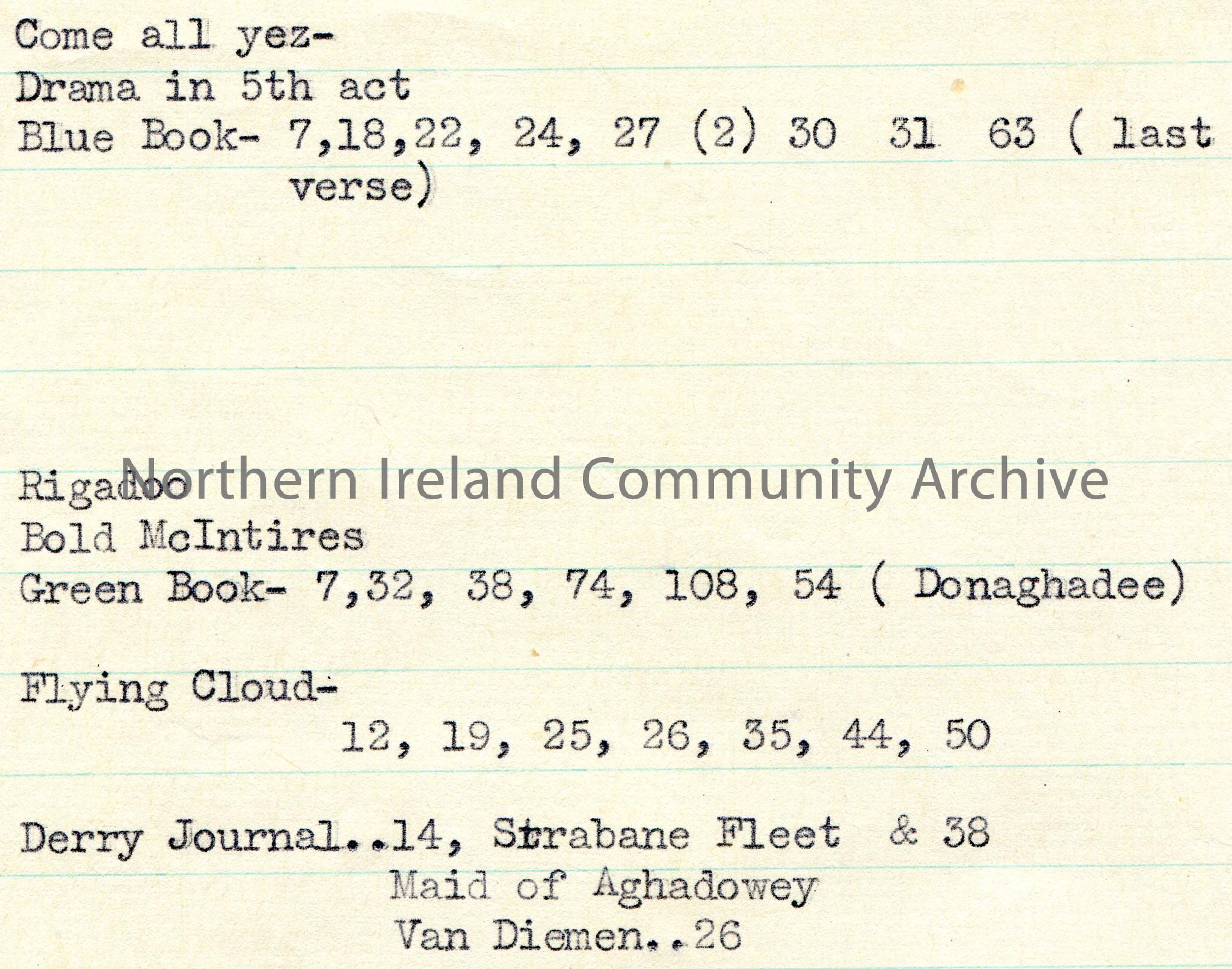 Come all yez-
Drama in 5th act
Blue Book- 7,18,22, 24, 27 (2) 30 31 63 ( last verse)

Rigadoo
Bold McIntires
Green Book- 7,32, 38, 74, 108, 54 ( Donaghadee)

Flying Cloud-
12, 19, 25, 26, 35, 44, 50

Derry Journal..14, Strabane Fleet & 38
Maid of Aghadowey
Van Diemen..26

Northern Ireland Community Archive